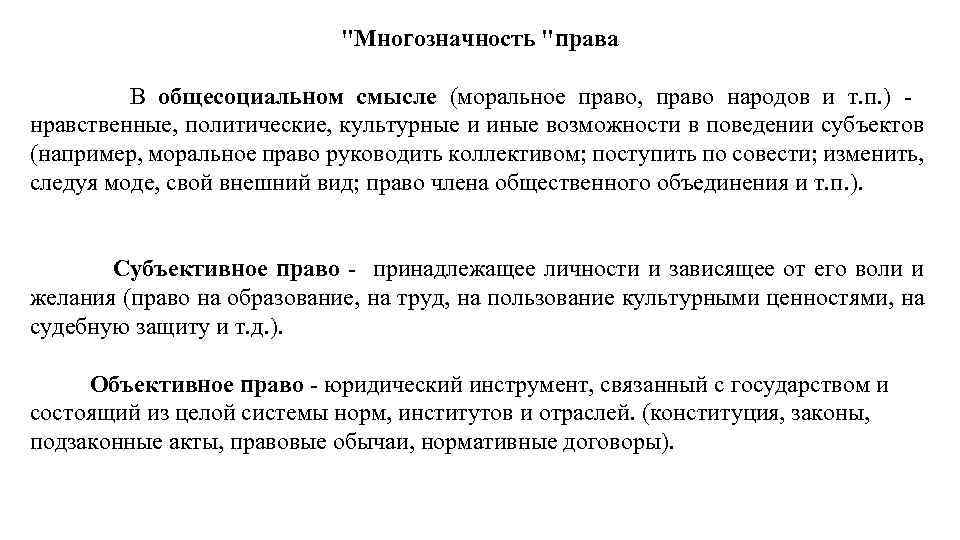 "Многозначность "права

В общесоциальном смысле (моральное право, право народов и т.п.) - нравственные, политические, культурные и иные возможности в поведении субъектов (например, моральное право руководить коллективом; поступить по совести; изменить, следуя моде, свой внешний вид; право члена общественного объединения и т.п.).

Субъективное право - принадлежащее личности и зависящее от его воли и желания (право на образование, на труд, на пользование культурными ценностями, на судебную защиту и т.д.).

Объективное право - юридический инструмент, связанный с государством и состоящий из целой системы норм, институтов и отраслей. (конституция, законы, подзаконные акты, правовые обычаи, нормативные договоры).